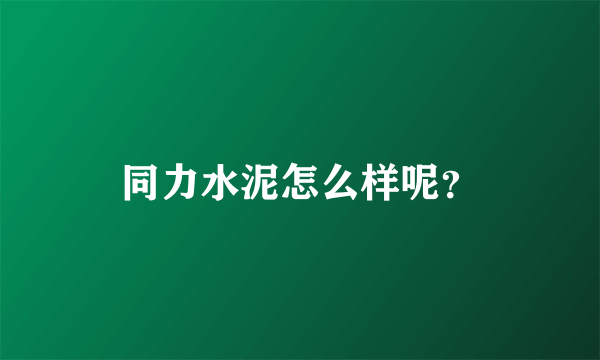 同力水泥怎么样呢?